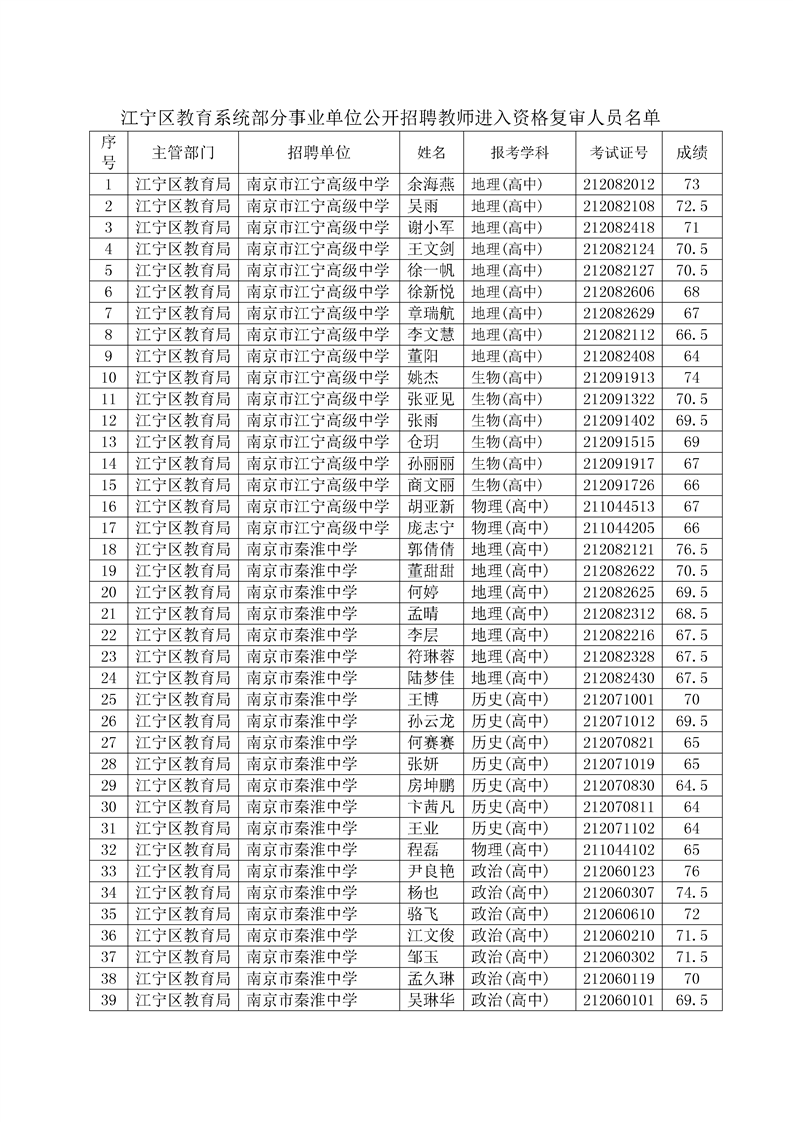 江宁区教育系统部分事业单位公开招聘教师进入资格复审人员名单

| 序号 | 主管部门 | 招聘单位 | 姓名 | 报考学科 | 考试证号 | 成绩 |
|---|---|---|---|---|---|---|
| 1 | 江宁区教育局 | 南京市江宁高级中学 | 余海燕 | 地理(高中) | 212082012 | 73 |
| 2 | 江宁区教育局 | 南京市江宁高级中学 | 吴雨 | 地理(高中) | 212082108 | 72.5 |
| 3 | 江宁区教育局 | 南京市江宁高级中学 | 谢小军 | 地理(高中) | 212082418 | 71 |
| 4 | 江宁区教育局 | 南京市江宁高级中学 | 王文剑 | 地理(高中) | 212082124 | 70.5 |
| 5 | 江宁区教育局 | 南京市江宁高级中学 | 徐一帆 | 地理(高中) | 212082127 | 70.5 |
| 6 | 江宁区教育局 | 南京市江宁高级中学 | 徐新悦 | 地理(高中) | 212082606 | 68 |
| 7 | 江宁区教育局 | 南京市江宁高级中学 | 章瑞航 | 地理(高中) | 212082629 | 67 |
| 8 | 江宁区教育局 | 南京市江宁高级中学 | 李文慧 | 地理(高中) | 212082112 | 66.5 |
| 9 | 江宁区教育局 | 南京市江宁高级中学 | 董阳 | 地理(高中) | 212082408 | 64 |
| 10 | 江宁区教育局 | 南京市江宁高级中学 | 姚杰 | 生物(高中) | 212091913 | 74 |
| 11 | 江宁区教育局 | 南京市江宁高级中学 | 张亚见 | 生物(高中) | 212091322 | 70.5 |
| 12 | 江宁区教育局 | 南京市江宁高级中学 | 张雨 | 生物(高中) | 212091402 | 69.5 |
| 13 | 江宁区教育局 | 南京市江宁高级中学 | 仓玥 | 生物(高中) | 212091515 | 69 |
| 14 | 江宁区教育局 | 南京市江宁高级中学 | 孙丽丽 | 生物(高中) | 212091917 | 67 |
| 15 | 江宁区教育局 | 南京市江宁高级中学 | 商文丽 | 生物(高中) | 212091726 | 66 |
| 16 | 江宁区教育局 | 南京市江宁高级中学 | 胡亚新 | 物理(高中) | 211044513 | 67 |
| 17 | 江宁区教育局 | 南京市江宁高级中学 | 庞志宁 | 物理(高中) | 211044205 | 66 |
| 18 | 江宁区教育局 | 南京市秦淮中学 | 郭倩倩 | 地理(高中) | 212082121 | 76.5 |
| 19 | 江宁区教育局 | 南京市秦淮中学 | 董甜甜 | 地理(高中) | 212082622 | 70.5 |
| 20 | 江宁区教育局 | 南京市秦淮中学 | 何婷 | 地理(高中) | 212082625 | 69.5 |
| 21 | 江宁区教育局 | 南京市秦淮中学 | 孟晴 | 地理(高中) | 212082312 | 68.5 |
| 22 | 江宁区教育局 | 南京市秦淮中学 | 李层 | 地理(高中) | 212082216 | 67.5 |
| 23 | 江宁区教育局 | 南京市秦淮中学 | 符琳蓉 | 地理(高中) | 212082328 | 67.5 |
| 24 | 江宁区教育局 | 南京市秦淮中学 | 陆梦佳 | 地理(高中) | 212082430 | 67.5 |
| 25 | 江宁区教育局 | 南京市秦淮中学 | 王博 | 历史(高中) | 212071001 | 70 |
| 26 | 江宁区教育局 | 南京市秦淮中学 | 孙云龙 | 历史(高中) | 212071012 | 69.5 |
| 27 | 江宁区教育局 | 南京市秦淮中学 | 何赛赛 | 历史(高中) | 212070821 | 65 |
| 28 | 江宁区教育局 | 南京市秦淮中学 | 张妍 | 历史(高中) | 212071019 | 65 |
| 29 | 江宁区教育局 | 南京市秦淮中学 | 房坤鹏 | 历史(高中) | 212070830 | 64.5 |
| 30 | 江宁区教育局 | 南京市秦淮中学 | 卞茜凡 | 历史(高中) | 212070811 | 64 |
| 31 | 江宁区教育局 | 南京市秦淮中学 | 王业 | 历史(高中) | 212071102 | 64 |
| 32 | 江宁区教育局 | 南京市秦淮中学 | 程磊 | 物理(高中) | 211044102 | 65 |
| 33 | 江宁区教育局 | 南京市秦淮中学 | 尹良艳 | 政治(高中) | 212060123 | 76 |
| 34 | 江宁区教育局 | 南京市秦淮中学 | 杨也 | 政治(高中) | 212060307 | 74.5 |
| 35 | 江宁区教育局 | 南京市秦淮中学 | 骆飞 | 政治(高中) | 212060610 | 72 |
| 36 | 江宁区教育局 | 南京市秦淮中学 | 江文俊 | 政治(高中) | 212060210 | 71.5 |
| 37 | 江宁区教育局 | 南京市秦淮中学 | 邹玉 | 政治(高中) | 212060302 | 71.5 |
| 38 | 江宁区教育局 | 南京市秦淮中学 | 孟久琳 | 政治(高中) | 212060119 | 70 |
| 39 | 江宁区教育局 | 南京市秦淮中学 | 吴琳华 | 政治(高中) | 212060101 | 69.5 |